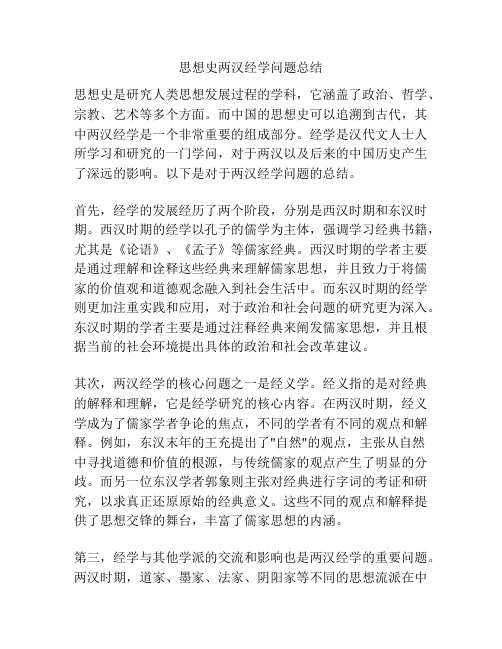 思想史两汉经学问题总结

思想史是研究人类思想发展过程的学科，它涵盖了政治、哲学、宗教、艺术等多个方面。而中国的思想史可以追溯到古代，其中两汉经学是一个非常重要的组成部分。经学是汉代文人士人所学习和研究的一门学问，对于两汉以及后来的中国历史产生了深远的影响。以下是对于两汉经学问题的总结。

首先，经学的发展经历了两个阶段，分别是西汉时期和东汉时期。西汉时期的经学以孔子的儒学为主体，强调学习经典书籍，尤其是《论语》、《孟子》等儒家经典。西汉时期的学者主要是通过理解和诠释这些经典来理解儒家思想，并且致力于将儒家的价值观和道德观念融入到社会生活中。而东汉时期的经学则更加注重实践和应用，对于政治和社会问题的研究更为深入。东汉时期的学者主要是通过注释经典来阐发儒家思想，并且根据当前的社会环境提出具体的政治和社会改革建议。

其次，两汉经学的核心问题之一是经义学。经义指的是对经典的解释和理解，它是经学研究的核心内容。在两汉时期，经义学成为了儒家学者争论的焦点，不同的学者有不同的观点和解释。例如，东汉末年的王充提出了"自然"的观点，主张从自然中寻找道德和价值的根源，与传统儒家的观点产生了明显的分歧。而另一位东汉学者郭象则主张对经典进行字词的考证和研究，以求真正还原原始的经典意义。这些不同的观点和解释提供了思想交锋的舞台，丰富了儒家思想的内涵。

第三，经学与其他学派的交流和影响也是两汉经学的重要问题。两汉时期，道家、墨家、法家、阴阳家等不同的思想流派在中